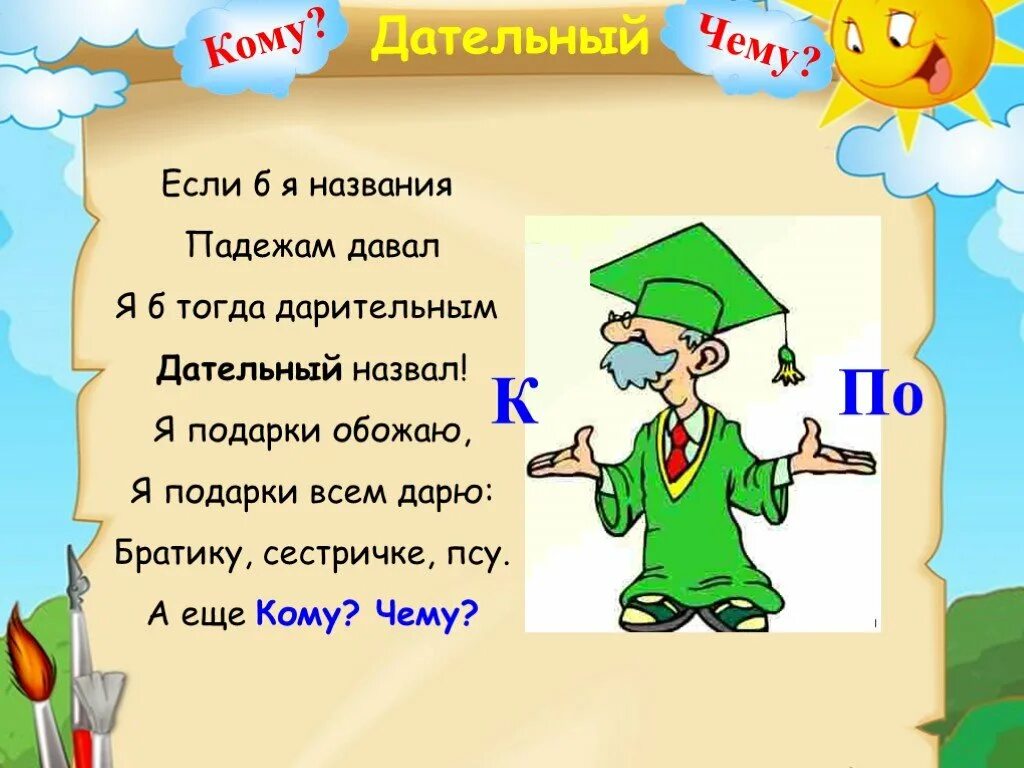 Кому?

Дательный

Чему?

Если б я названия
Падежам давал
Я б тогда дарительным
Дательный назвал!
Я подарки обожаю,
Я подарки всем дарю:
Братику, сестричке, псу.
А еще Кому? Чему?

К

По